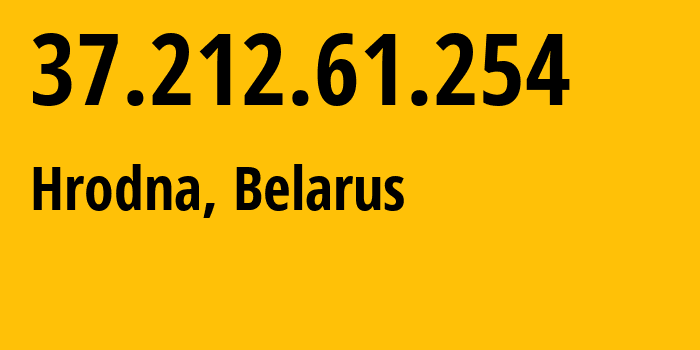 37.212.61.254

Hrodna, Belarus